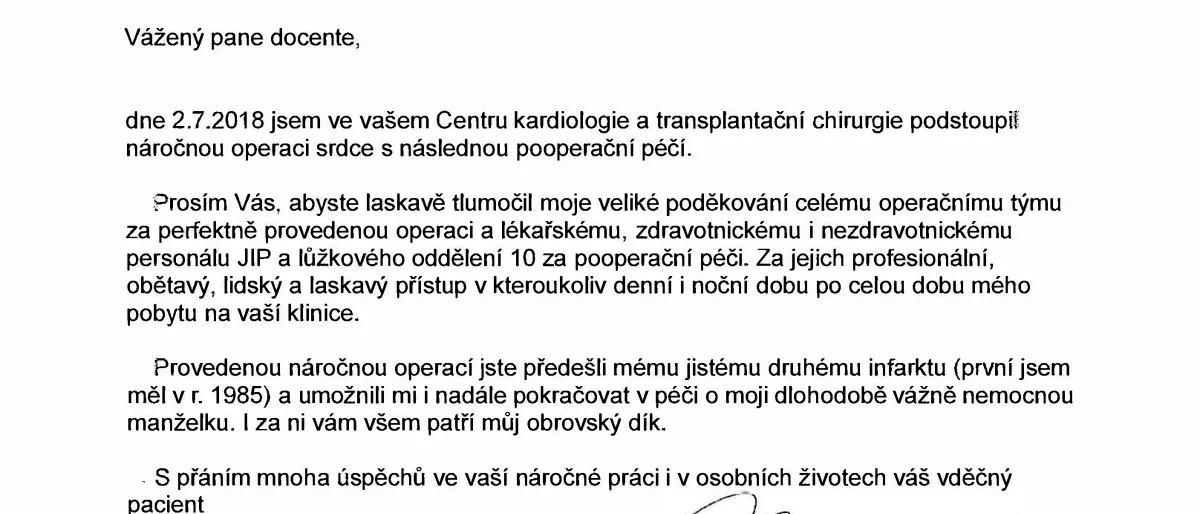 Vážený pane docente,

dne 2.7.2018 jsem ve vašem Centru kardiologie a transplantační chirurgie podstoupil náročnou operaci srdce s následnou pooperační péčí.

Prosím Vás, abyste laskavě tlumočil moje veliké poděkování celému operačnímu týmu za perfektně provedenou operaci a lékařskému, zdravotnickému i nezdravotnickému personálu JIP a lůžkového oddělení 10 za pooperační péči. Za jejich profesionální, obětavý, lidský a laskavý přístup v kteroukoliv denní i noční dobu po celou dobu mého pobytu na vaší klinice.

Provedenou náročnou operací jste předešli mému jistému druhému infarktu (první jsem měl v r. 1985) a umožnili mi i nadále pokračovat v péči o moji dlohodobě vážně nemocnou manželku. I za ni vám všem patří můj obrovský dík.

S přáním mnoha úspěchů ve vaší náročné práci i v osobních životech váš vděčný pacient